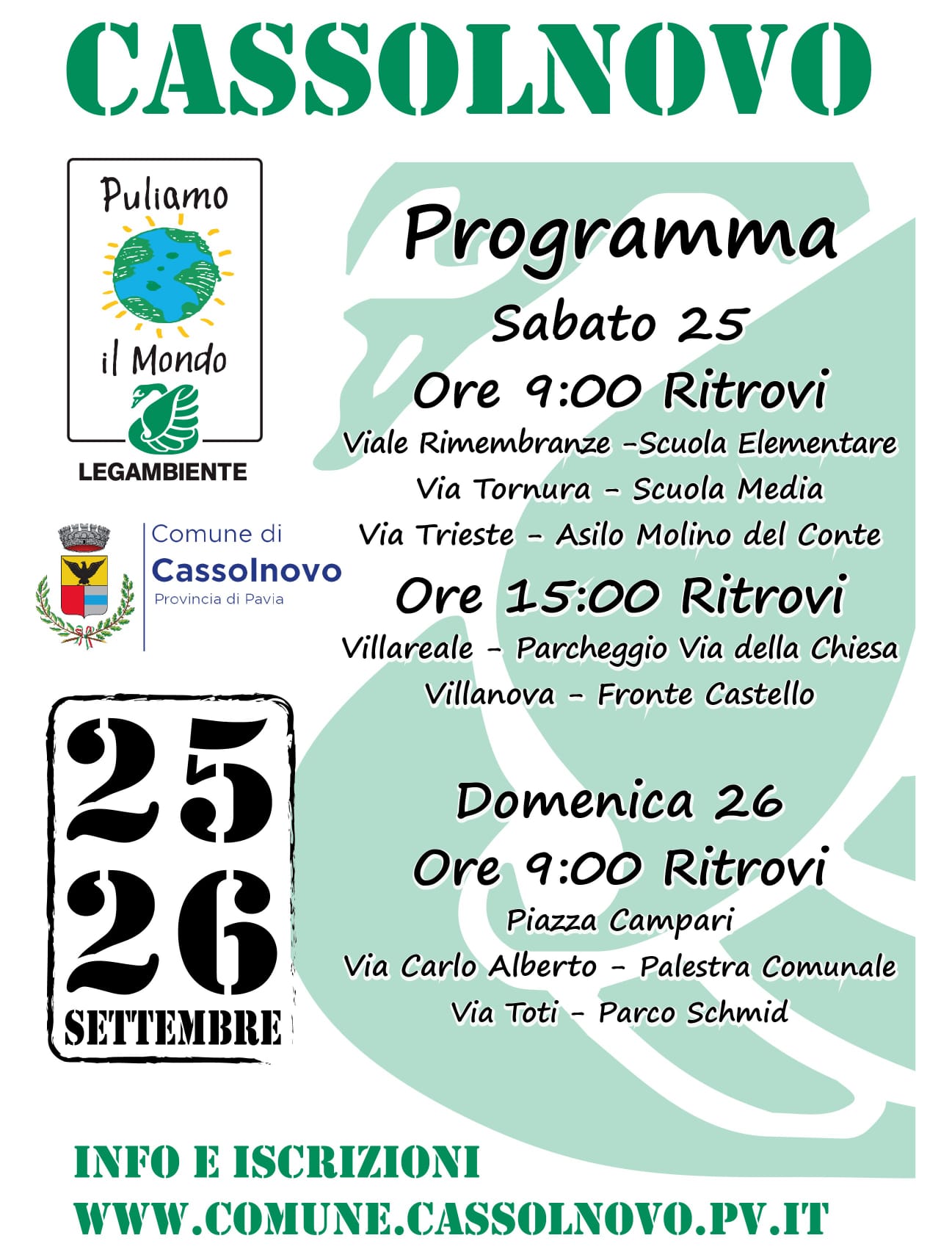 CASSOLNOVO

Puliamo il Mondo

LEGAMBIENTE

Comune di Cassolnovo Provincia di Pavia

25 26 SETTEMBRE

Programma

Sabato 25

Ore 9:00 Ritrovi

Viale Rimembranze -Scuola Elementare

Via Tornura - Scuola Media

Via Trieste - Asilo Molino del Conte

Ore 15:00 Ritrovi

Villareale - Parcheggio Via della Chiesa

Villanova - Fronte Castello

Domenica 26

Ore 9:00 Ritrovi

Piazza Campari

Via Carlo Alberto - Palestra Comunale

Via Toti - Parco Schmid

INFO E ISCRIZIONI

WWW.COMUNE.CASSOLNOVO.PV.IT